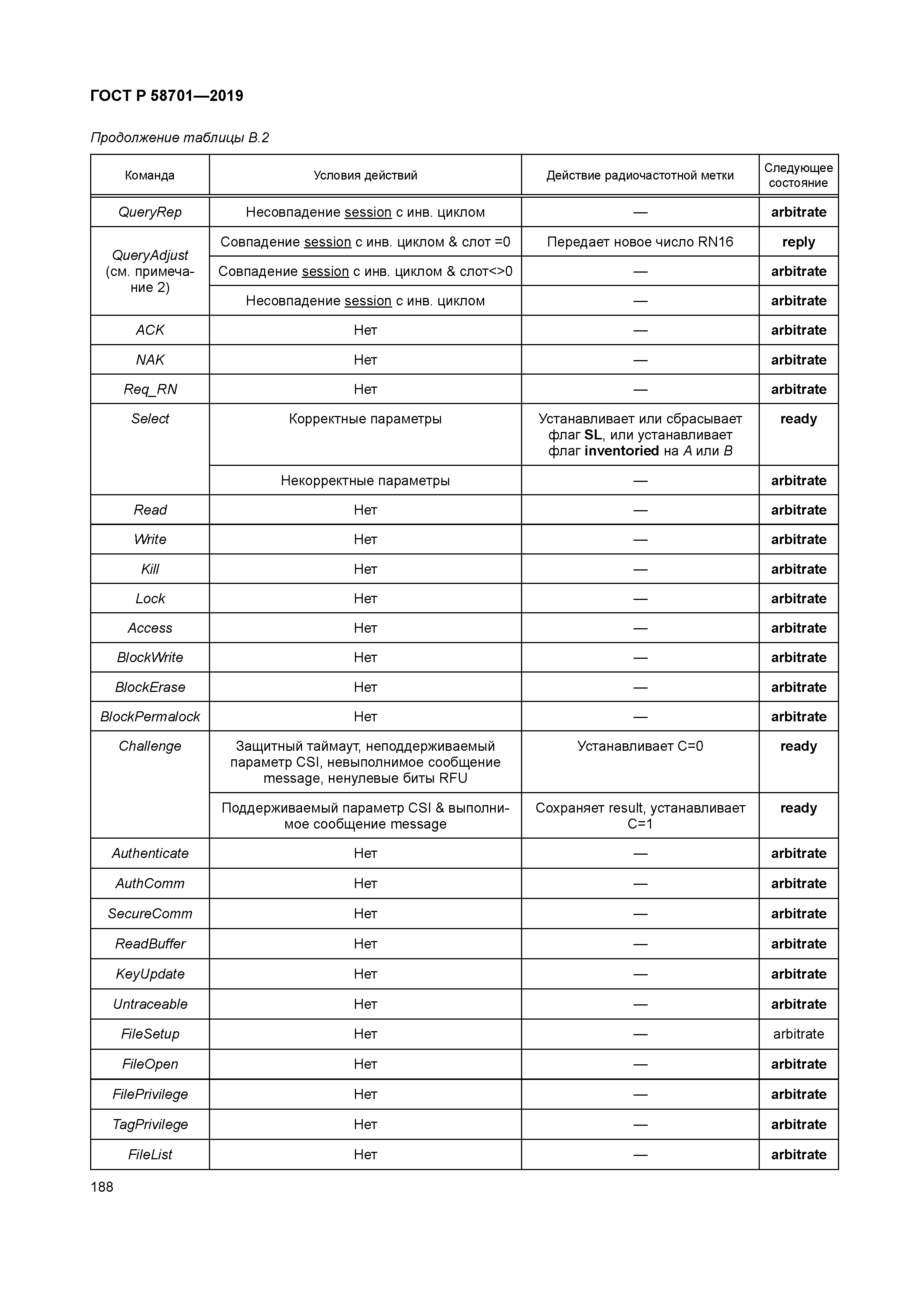 ГОСТ Р 58701—2019

Продолжение таблицы В.2

| Команда | Условия действий | Действие радиочастотной метки | Следующее состояние |
|---|---|---|---|
| QueryRep | Несовпадение session с инв. циклом | — | arbitrate |
| QueryAdjust (см. примечание 2) | Совпадение session с инв. циклом & слот =0 | Передает новое число RN16 | reply |
| | Совпадение session с инв. циклом & слот<>0 | — | arbitrate |
| | Несовпадение session с инв. циклом | — | arbitrate |
| ACK | Нет | — | arbitrate |
| NAK | Нет | — | arbitrate |
| Req_RN | Нет | — | arbitrate |
| Select | Корректные параметры | Устанавливает или сбрасывает флаг SL, или устанавливает флаг inventoried на A или B | ready |
| | Некорректные параметры | — | arbitrate |
| Read | Нет | — | arbitrate |
| Write | Нет | — | arbitrate |
| Kill | Нет | — | arbitrate |
| Lock | Нет | — | arbitrate |
| Access | Нет | — | arbitrate |
| BlockWrite | Нет | — | arbitrate |
| BlockErase | Нет | — | arbitrate |
| BlockPermalock | Нет | — | arbitrate |
| Challenge | Защитный таймаут, неподдерживаемый параметр CSI, невыполнимое сообщение message, ненулевые биты RFU | Устанавливает C=0 | ready |
| | Поддерживаемый параметр CSI & выполнимое сообщение message | Сохраняет result, устанавливает C=1 | ready |
| Authenticate | Нет | — | arbitrate |
| AuthComm | Нет | — | arbitrate |
| SecureComm | Нет | — | arbitrate |
| ReadBuffer | Нет | — | arbitrate |
| KeyUpdate | Нет | — | arbitrate |
| Untraceable | Нет | — | arbitrate |
| FileSetup | Нет | — | arbitrate |
| FileOpen | Нет | — | arbitrate |
| FilePrivilege | Нет | — | arbitrate |
| TagPrivilege | Нет | — | arbitrate |
| FileList | Нет | — | arbitrate |

188